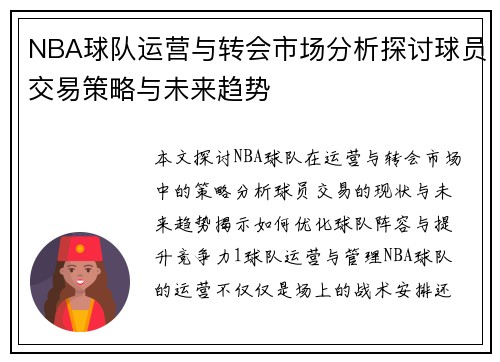 NBA球队运营与转会市场分析探讨球员交易策略与未来趋势

本文探讨NBA球队在运营与转会市场中的策略分析球员交易的现状与未来趋势揭示如何优化球队阵容与提升竞争力1球队运营与管理NBA球队的运营不仅仅是场上的战术安排还